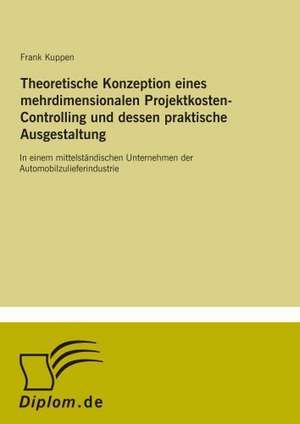 Frank Kuppen

Theoretische Konzeption eines mehrdimensionalen Projektkosten-Controlling und dessen praktische Ausgestaltung

In einem mittelständischen Unternehmen der Automobilzulieferindustrie

Diplom.de